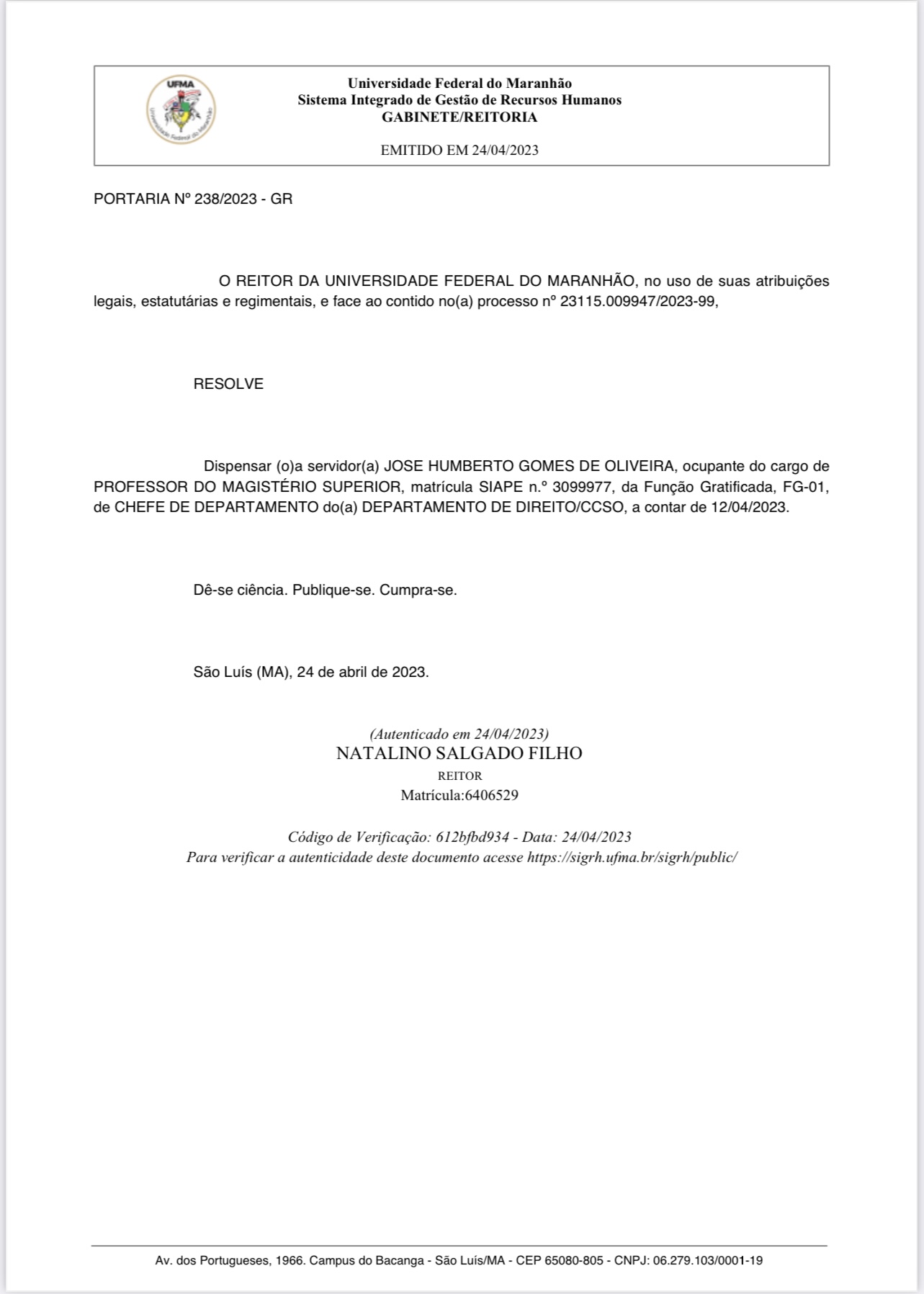 UFMA
Universidade Federal do Maranhão

Universidade Federal do Maranhão
Sistema Integrado de Gestão de Recursos Humanos
GABINETE/REITORIA

EMITIDO EM 24/04/2023

PORTARIA Nº 238/2023 - GR

O REITOR DA UNIVERSIDADE FEDERAL DO MARANHÃO, no uso de suas atribuições legais, estatutárias e regimentais, e face ao contido no(a) processo nº 23115.009947/2023-99,

RESOLVE

Dispensar (o)a servidor(a) JOSE HUMBERTO GOMES DE OLIVEIRA, ocupante do cargo de PROFESSOR DO MAGISTÉRIO SUPERIOR, matrícula SIAPE n.º 3099977, da Função Gratificada, FG-01, de CHEFE DE DEPARTAMENTO do(a) DEPARTAMENTO DE DIREITO/CCSO, a contar de 12/04/2023.

Dê-se ciência. Publique-se. Cumpra-se.

São Luís (MA), 24 de abril de 2023.

(Autenticado em 24/04/2023)
NATALINO SALGADO FILHO
REITOR
Matrícula:6406529

Código de Verificação: 612bfbd934 - Data: 24/04/2023
Para verificar a autenticidade deste documento acesse https://sigrh.ufma.br/sigrh/public/

Av. dos Portugueses, 1966. Campus do Bacanga - São Luís/MA - CEP 65080-805 - CNPJ: 06.279.103/0001-19